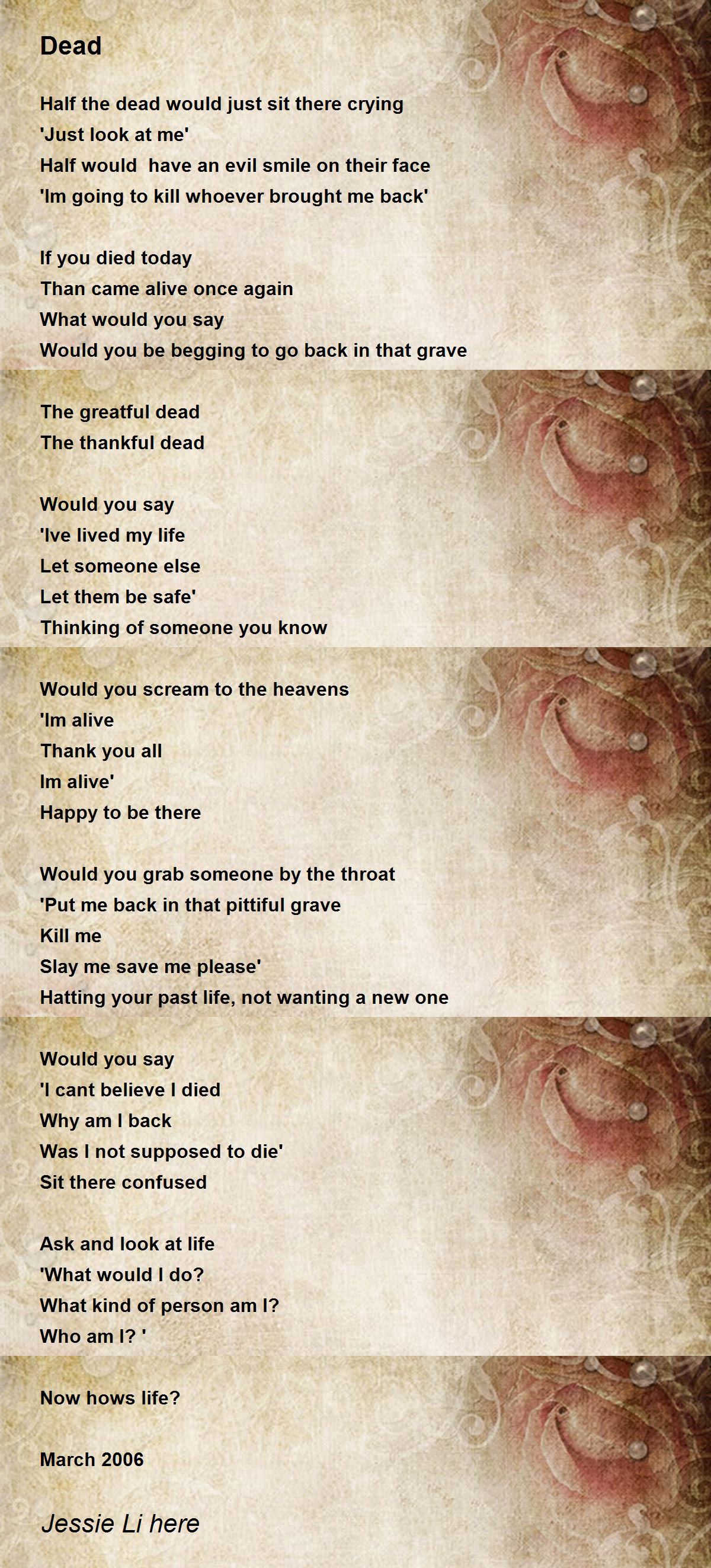 Dead

Half the dead would just sit there crying
'Just look at me'
Half would  have an evil smile on their face
'Im going to kill whoever brought me back'

If you died today
Than came alive once again
What would you say
Would you be begging to go back in that grave

The greatful dead
The thankful dead

Would you say
'Ive lived my life
Let someone else
Let them be safe'
Thinking of someone you know

Would you scream to the heavens
'Im alive
Thank you all
Im alive'
Happy to be there

Would you grab someone by the throat
'Put me back in that pittiful grave
Kill me
Slay me save me please'
Hatting your past life, not wanting a new one

Would you say
'I cant believe I died
Why am I back
Was I not supposed to die'
Sit there confused

Ask and look at life
'What would I do?
What kind of person am I?
Who am I? '

Now hows life?

March 2006

Jessie Li here